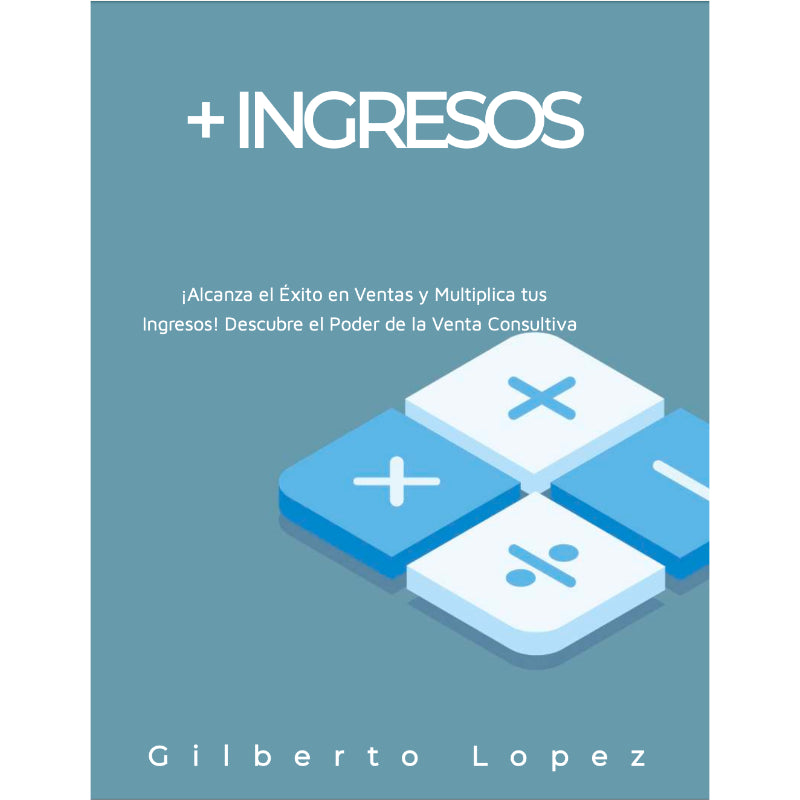 + INGRESOS

¡Alcanza el Éxito en Ventas y Multiplica tus Ingresos! Descubre el Poder de la Venta Consultiva

Gilberto Lopez